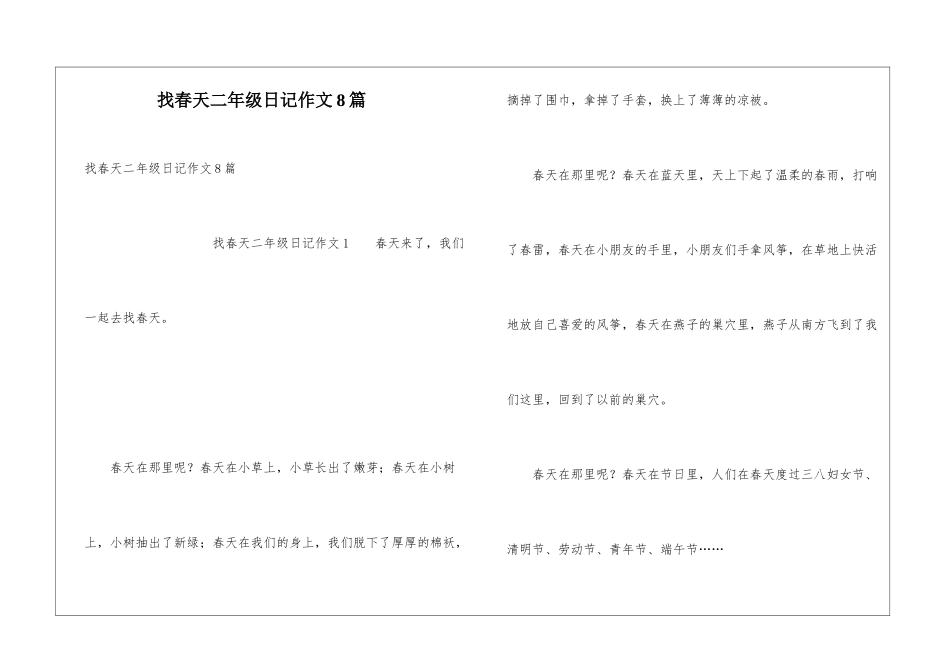 找春天二年级日记作文8篇

找春天二年级日记作文8篇

找春天二年级日记作文1　　春天来了，我们一起去找春天。

春天在那里呢？春天在小草上，小草长出了嫩芽；春天在小树上，小树抽出了新绿；春天在我们的身上，我们脱下了厚厚的棉袄，摘掉了围巾，拿掉了手套，换上了薄薄的凉被。

春天在那里呢？春天在蓝天里，天上下起了温柔的春雨，打响了春雷，春天在小朋友的手里，小朋友们手拿风筝，在草地上快活地放自己喜爱的风筝，春天在燕子的巢穴里，燕子从南方飞到了我们这里，回到了以前的巢穴。

春天在那里呢？春天在节日里，人们在春天度过三八妇女节、清明节、劳动节、青年节、端午节……